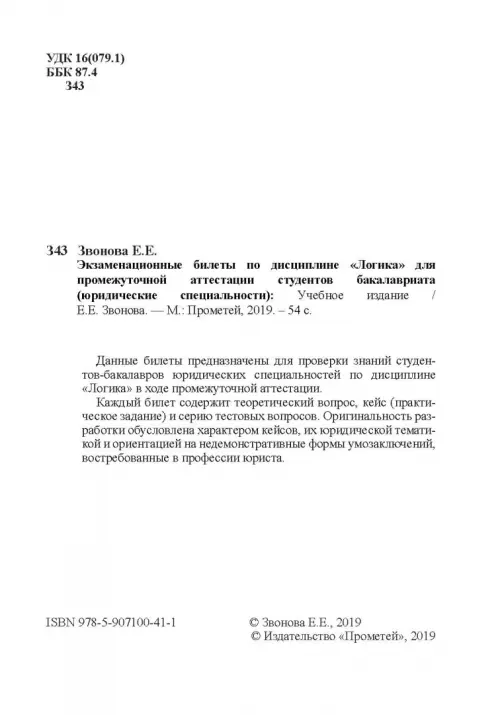 УДК 16(079.1)
ББК 87.4
З43

З43 Звонова Е.Е.
Экзаменационные билеты по дисциплине «Логика» для промежуточной аттестации студентов бакалавриата (юридические специальности): Учебное издание / Е.Е. Звонова. — М.: Прометей, 2019. – 54 с.

Данные билеты предназначены для проверки знаний студентов-бакалавров юридических специальностей по дисциплине «Логика» в ходе промежуточной аттестации.

Каждый билет содержит теоретический вопрос, кейс (практическое задание) и серию тестовых вопросов. Оригинальность разработки обусловлена характером кейсов, их юридической тематикой и ориентацией на недемонстративные формы умозаключений, востребованные в профессии юриста.

ISBN 978-5-907100-41-1

© Звонова Е.Е., 2019
© Издательство «Прометей», 2019